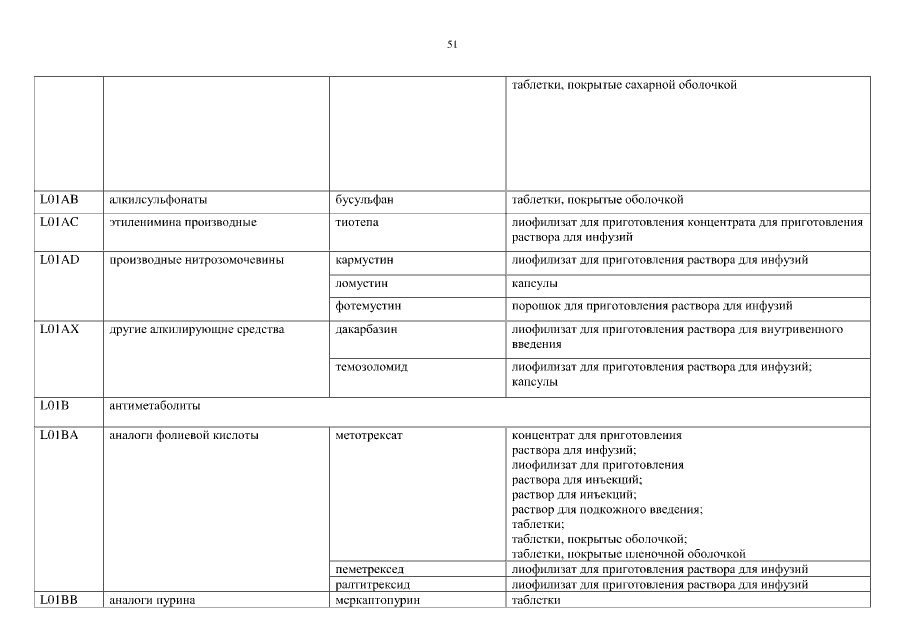 51

| | | | |
|---|---|---|---|
| | | | таблетки, покрытые сахарной оболочкой |
| L01AB | алкилсульфонаты | бусульфан | таблетки, покрытые оболочкой |
| L01AC | этиленимина производные | тиотепа | лиофилизат для приготовления концентрата для приготовления раствора для инфузий |
| L01AD | производные нитрозомочевины | кармустин | лиофилизат для приготовления раствора для инфузий |
| | | ломустин | капсулы |
| | | фотемустин | порошок для приготовления раствора для инфузий |
| L01AX | другие алкилирующие средства | дакарбазин | лиофилизат для приготовления раствора для внутривенного введения |
| | | темозоломид | лиофилизат для приготовления раствора для инфузий; капсулы |
| L01B | антиметаболиты | | |
| L01BA | аналоги фолиевой кислоты | метотрексат | концентрат для приготовления раствора для инфузий; лиофилизат для приготовления раствора для инъекций; раствор для инъекций; раствор для подкожного введения; таблетки; таблетки, покрытые оболочкой; таблетки, покрытые пленочной оболочкой |
| | | пеметрексед | лиофилизат для приготовления раствора для инфузий |
| | | ралтитрексид | лиофилизат для приготовления раствора для инфузий |
| L01BB | аналоги пурина | меркаптопурин | таблетки |